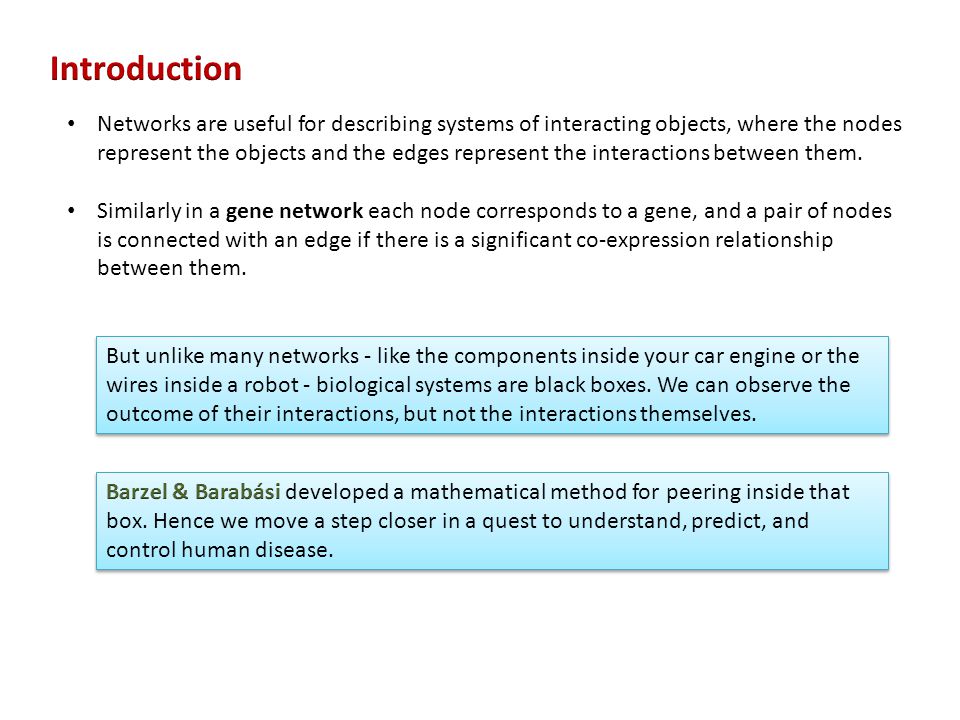 Introduction

• Networks are useful for describing systems of interacting objects, where the nodes represent the objects and the edges represent the interactions between them.

• Similarly in a gene network each node corresponds to a gene, and a pair of nodes is connected with an edge if there is a significant co-expression relationship between them.

But unlike many networks - like the components inside your car engine or the wires inside a robot - biological systems are black boxes. We can observe the outcome of their interactions, but not the interactions themselves.

Barzel & Barabási developed a mathematical method for peering inside that box. Hence we move a step closer in a quest to understand, predict, and control human disease.